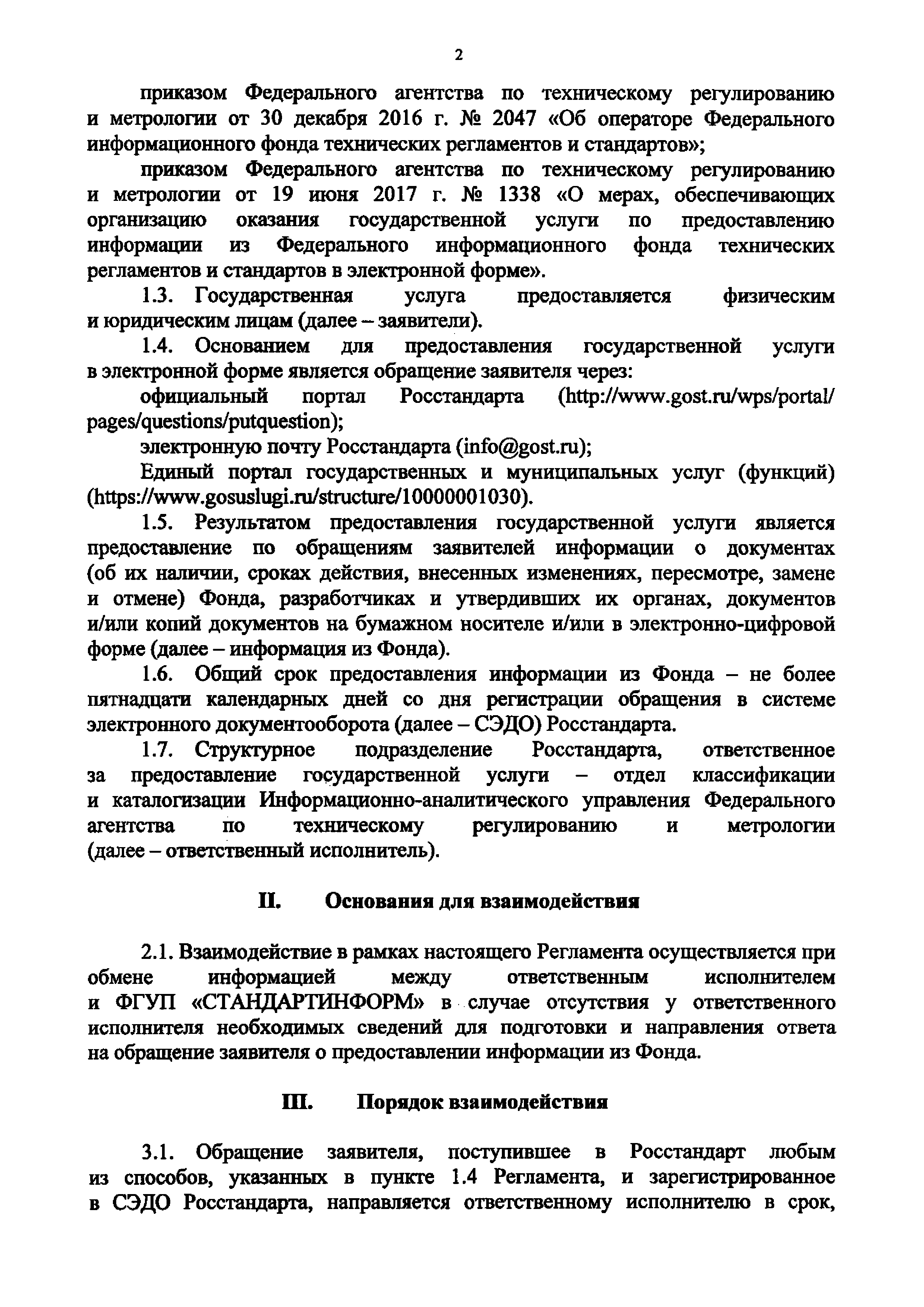 2

приказом Федерального агентства по техническому регулированию и метрологии от 30 декабря 2016 г. № 2047 «Об операторе Федерального информационного фонда технических регламентов и стандартов»;

приказом Федерального агентства по техническому регулированию и метрологии от 19 июня 2017 г. № 1338 «О мерах, обеспечивающих организацию оказания государственной услуги по предоставлению информации из Федерального информационного фонда технических регламентов и стандартов в электронной форме».

1.3. Государственная услуга предоставляется физическим и юридическим лицам (далее – заявители).

1.4. Основанием для предоставления государственной услуги в электронной форме является обращение заявителя через:

официальный портал Росстандарта (http://www.gost.ru/wps/portal/pages/questions/putquestion);

электронную почту Росстандарта (info@gost.ru);

Единый портал государственных и муниципальных услуг (функций) (https://www.gosuslugi.ru/structure/10000001030).

1.5. Результатом предоставления государственной услуги является предоставление по обращениям заявителей информации о документах (об их наличии, сроках действия, внесенных изменениях, пересмотре, замене и отмене) Фонда, разработчиках и утвердивших их органах, документов и/или копий документов на бумажном носителе и/или в электронно-цифровой форме (далее – информация из Фонда).

1.6. Общий срок предоставления информации из Фонда – не более пятнадцати календарных дней со дня регистрации обращения в системе электронного документооборота (далее – СЭДО) Росстандарта.

1.7. Структурное подразделение Росстандарта, ответственное за предоставление государственной услуги – отдел классификации и каталогизации Информационно-аналитического управления Федерального агентства по техническому регулированию и метрологии (далее – ответственный исполнитель).

II. Основания для взаимодействия

2.1. Взаимодействие в рамках настоящего Регламента осуществляется при обмене информацией между ответственным исполнителем и ФГУП «СТАНДАРТИНФОРМ» в случае отсутствия у ответственного исполнителя необходимых сведений для подготовки и направления ответа на обращение заявителя о предоставлении информации из Фонда.

III. Порядок взаимодействия

3.1. Обращение заявителя, поступившее в Росстандарт любым из способов, указанных в пункте 1.4 Регламента, и зарегистрированное в СЭДО Росстандарта, направляется ответственному исполнителю в срок,